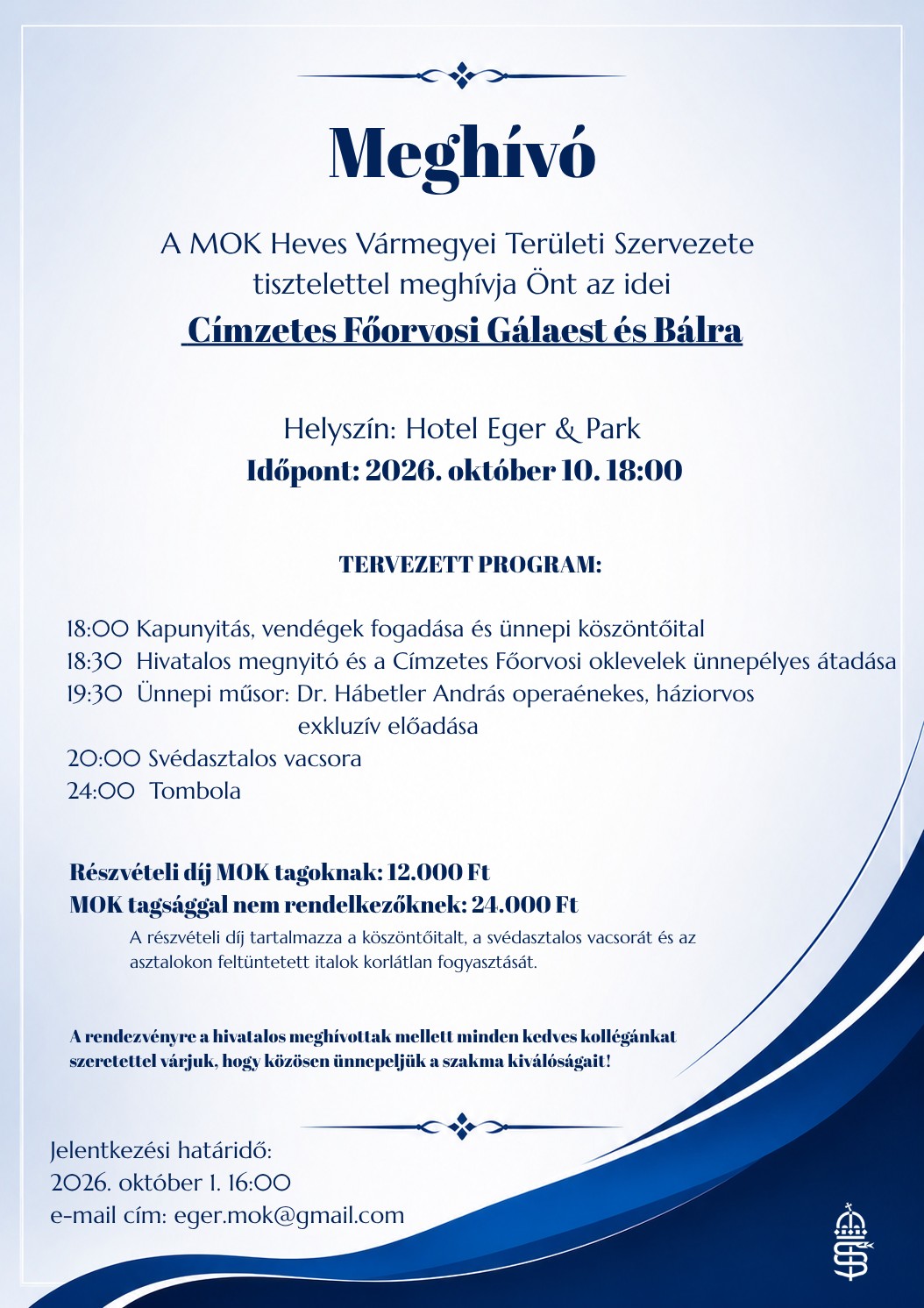 Meghívó

A MOK Heves Vármegyei Területi Szervezete tisztelettel meghívja Önt az idei

Címzetes Főorvosi Gálaest és Bálra

Helyszín: Hotel Eger & Park
Időpont: 2026. október 10. 18:00

TERVEZETT PROGRAM:

18:00 Kapunyitás, vendégek fogadása és ünnepi köszöntőital
18:30 Hivatalos megnyitó és a Címzetes Főorvosi oklevelek ünnepélyes átadása
19:30 Ünnepi műsor: Dr. Hábetler András operaénekes, háziorvos exkluzív előadása
20:00 Svédasztalos vacsora
24:00 Tombola

Részvételi díj MOK tagoknak: 12.000 Ft
MOK tagsággal nem rendelkezőknek: 24.000 Ft

A részvételi díj tartalmazza a köszöntőitalt, a svédasztalos vacsorát és az asztalokon feltüntetett italok korlátlan fogyasztását.

A rendezvényre a hivatalos meghívottak mellett minden kedves kollégánkat szeretettel várjuk, hogy közösen ünnepeljük a szakma kiválóságait!

Jelentkezési határidő:
2026. október 1. 16:00
e-mail cím: eger.mok@gmail.com